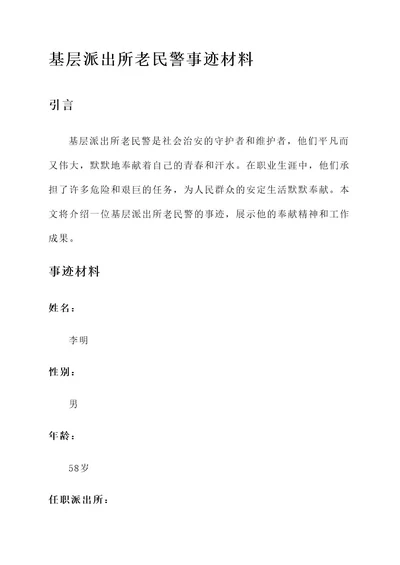 基层派出所老民警事迹材料

引言

基层派出所老民警是社会治安的守护者和维护者，他们平凡而又伟大，默默地奉献着自己的青春和汗水。在职业生涯中，他们承担了许多危险和艰巨的任务，为人民群众的安定生活默默奉献。本文将介绍一位基层派出所老民警的事迹，展示他的奉献精神和工作成果。

事迹材料

姓名：

李明

性别：

男

年龄：

58岁

任职派出所：